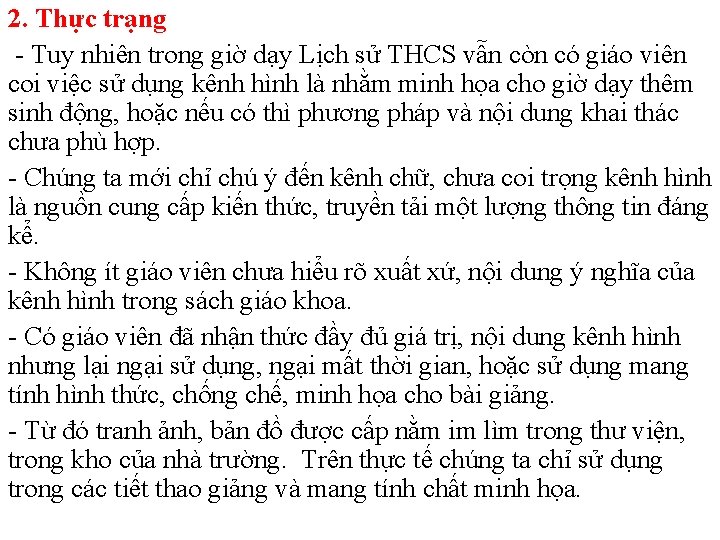 2. Thực trạng

- Tuy nhiên trong giờ dạy Lịch sử THCS vẫn còn có giáo viên coi việc sử dụng kênh hình là nhằm minh họa cho giờ dạy thêm sinh động, hoặc nếu có thì phương pháp và nội dung khai thác chưa phù hợp.

- Chúng ta mới chỉ chú ý đến kênh chữ, chưa coi trọng kênh hình là nguồn cung cấp kiến thức, truyền tải một lượng thông tin đáng kể.

- Không ít giáo viên chưa hiểu rõ xuất xứ, nội dung ý nghĩa của kênh hình trong sách giáo khoa.

- Có giáo viên đã nhận thức đầy đủ giá trị, nội dung kênh hình nhưng lại ngại sử dụng, ngại mất thời gian, hoặc sử dụng mang tính hình thức, chống chế, minh họa cho bài giảng.

- Từ đó tranh ảnh, bản đồ được cấp nằm im lìm trong thư viện, trong kho của nhà trường. Trên thực tế chúng ta chỉ sử dụng trong các tiết thao giảng và mang tính chất minh họa.